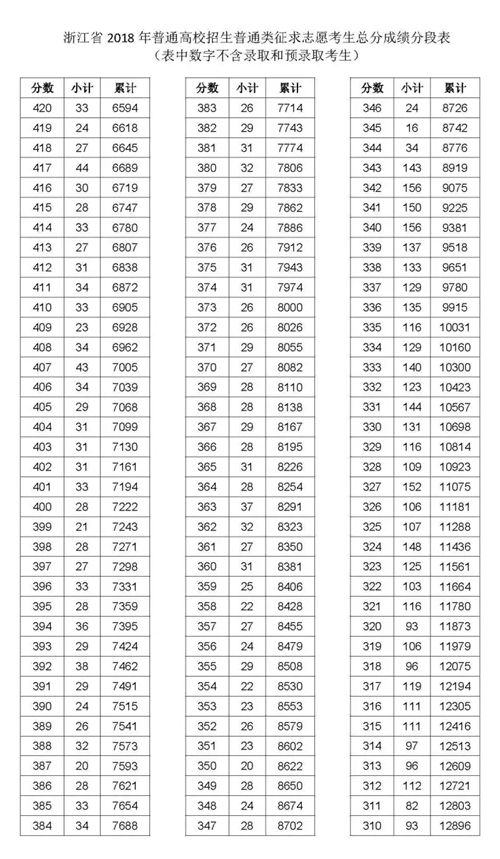 浙江省 2018 年普通高校招生普通类征求志愿考生总分成绩分段表
（表中数字不含录取和预录取考生）

| 分数 | 小计 | 累计 |
|---|---|---|
| 420 | 33 | 6594 |
| 419 | 24 | 6618 |
| 418 | 27 | 6645 |
| 417 | 44 | 6689 |
| 416 | 30 | 6719 |
| 415 | 28 | 6747 |
| 414 | 33 | 6780 |
| 413 | 27 | 6807 |
| 412 | 31 | 6838 |
| 411 | 34 | 6872 |
| 410 | 33 | 6905 |
| 409 | 23 | 6928 |
| 408 | 34 | 6962 |
| 407 | 43 | 7005 |
| 406 | 34 | 7039 |
| 405 | 29 | 7068 |
| 404 | 31 | 7099 |
| 403 | 31 | 7130 |
| 402 | 31 | 7161 |
| 401 | 33 | 7194 |
| 400 | 28 | 7222 |
| 399 | 21 | 7243 |
| 398 | 28 | 7271 |
| 397 | 27 | 7298 |
| 396 | 33 | 7331 |
| 395 | 28 | 7359 |
| 394 | 36 | 7395 |
| 393 | 29 | 7424 |
| 392 | 38 | 7462 |
| 391 | 29 | 7491 |
| 390 | 24 | 7515 |
| 389 | 26 | 7541 |
| 388 | 32 | 7573 |
| 387 | 20 | 7593 |
| 386 | 28 | 7621 |
| 385 | 33 | 7654 |
| 384 | 34 | 7688 |

| 分数 | 小计 | 累计 |
|---|---|---|
| 383 | 26 | 7714 |
| 382 | 29 | 7743 |
| 381 | 31 | 7774 |
| 380 | 32 | 7806 |
| 379 | 27 | 7833 |
| 378 | 29 | 7862 |
| 377 | 24 | 7886 |
| 376 | 26 | 7912 |
| 375 | 31 | 7943 |
| 374 | 31 | 7974 |
| 373 | 26 | 8000 |
| 372 | 26 | 8026 |
| 371 | 29 | 8055 |
| 370 | 27 | 8082 |
| 369 | 28 | 8110 |
| 368 | 28 | 8138 |
| 367 | 29 | 8167 |
| 366 | 28 | 8195 |
| 365 | 31 | 8226 |
| 364 | 28 | 8254 |
| 363 | 37 | 8291 |
| 362 | 32 | 8323 |
| 361 | 27 | 8350 |
| 360 | 31 | 8381 |
| 359 | 25 | 8406 |
| 358 | 22 | 8428 |
| 357 | 27 | 8455 |
| 356 | 24 | 8479 |
| 355 | 29 | 8508 |
| 354 | 22 | 8530 |
| 353 | 23 | 8553 |
| 352 | 26 | 8579 |
| 351 | 23 | 8602 |
| 350 | 20 | 8622 |
| 349 | 28 | 8650 |
| 348 | 24 | 8674 |
| 347 | 28 | 8702 |

| 分数 | 小计 | 累计 |
|---|---|---|
| 346 | 24 | 8726 |
| 345 | 16 | 8742 |
| 344 | 34 | 8776 |
| 343 | 143 | 8919 |
| 342 | 156 | 9075 |
| 341 | 150 | 9225 |
| 340 | 156 | 9381 |
| 339 | 137 | 9518 |
| 338 | 133 | 9651 |
| 337 | 129 | 9780 |
| 336 | 135 | 9915 |
| 335 | 116 | 10031 |
| 334 | 129 | 10160 |
| 333 | 140 | 10300 |
| 332 | 123 | 10423 |
| 331 | 144 | 10567 |
| 330 | 131 | 10698 |
| 329 | 116 | 10814 |
| 328 | 109 | 10923 |
| 327 | 152 | 11075 |
| 326 | 106 | 11181 |
| 325 | 107 | 11288 |
| 324 | 148 | 11436 |
| 323 | 125 | 11561 |
| 322 | 103 | 11664 |
| 321 | 116 | 11780 |
| 320 | 93 | 11873 |
| 319 | 106 | 11979 |
| 318 | 96 | 12075 |
| 317 | 119 | 12194 |
| 316 | 111 | 12305 |
| 315 | 111 | 12416 |
| 314 | 97 | 12513 |
| 313 | 96 | 12609 |
| 312 | 112 | 12721 |
| 311 | 82 | 12803 |
| 310 | 93 | 12896 |